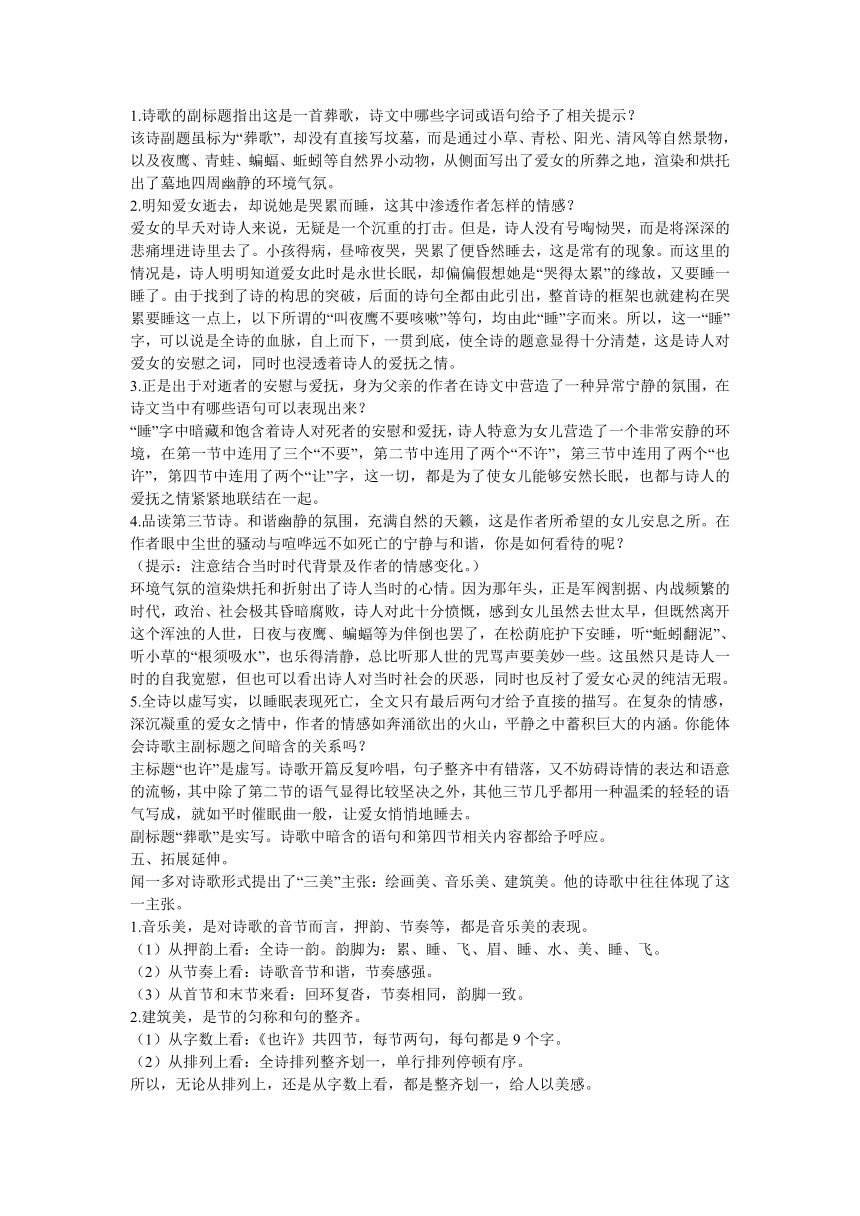 1.诗歌的副标题指出这是一首葬歌，诗文中哪些字词或语句给予了相关提示？
该诗副题虽标为“葬歌”，却没有直接写坟墓，而是通过小草、青松、阳光、清风等自然景物，以及夜鹰、青蛙、蝙蝠、蚯蚓等自然界小动物，从侧面写出了爱女的所葬之地，渲染和烘托出了墓地四周幽静的环境气氛。
2.明知爱女逝去，却说她是哭累而睡，这其中渗透作者怎样的情感？
爱女的早夭对诗人来说，无疑是一个沉重的打击。但是，诗人没有号啕恸哭，而是将深深的悲痛埋进诗里去了。小孩得病，昼啼夜哭，哭累了便昏然睡去，这是常有的现象。而这里的情况是，诗人明明知道爱女此时是永世长眠，却偏偏假想她是“哭得太累”的缘故，又要睡一睡了。由于找到了诗的构思的突破，后面的诗句全都由此引出，整首诗的框架也就建构在哭累要睡这一点上，以下所谓的“叫夜鹰不要咳嗽”等句，均由此“睡”字而来。所以，这一“睡”字，可以说是全诗的血脉，自上而下，一贯到底，使全诗的题意显得十分清楚，这是诗人对爱女的安慰之词，同时也浸透着诗人的爱抚之情。
3.正是出于对逝者的安慰与爱抚，身为父亲的作者在诗文中营造了一种异常宁静的氛围，在诗文当中有哪些语句可以表现出来？
“睡”字中暗藏和饱含着诗人对死者的安慰和爱抚，诗人特意为女儿营造了一个非常安静的环境，在第一节中连用了三个“不要”，第二节中连用了两个“不许”，第三节中连用了两个“也许”，第四节中连用了两个“让”字，这一切，都是为了使女儿能够安然长眠，也都与诗人的爱抚之情紧紧地联结在一起。
4.品读第三节诗。和谐幽静的氛围，充满自然的天籁，这是作者所希望的女儿安息之所。在作者眼中尘世的骚动与喧哗远不如死亡的宁静与和谐，你是如何看待的呢？
（提示：注意结合当时时代背景及作者的情感变化。）
环境气氛的渲染烘托和折射出了诗人当时的心情。因为那年头，正是军阀割据、内战频繁的时代，政治、社会极其昏暗腐败，诗人对此十分愤慨，感到女儿虽然去世太早，但既然离开这个浑浊的人世，日夜与夜鹰、蝙蝠等为伴倒也罢了，在松荫庇护下安睡，听“蚯蚓翻泥”、听小草的“根须吸水”，也乐得清静，总比听那人世的咒骂声要美妙一些。这虽然只是诗人一时的自我宽慰，但也可以看出诗人对当时社会的厌恶，同时也反衬了爱女心灵的纯洁无瑕。
5.全诗以虚写实，以睡眠表现死亡，全文只有最后两句才给予直接的描写。在复杂的情感，深沉凝重的爱女之情中，作者的情感如奔涌欲出的火山，平静之中蓄积巨大的内涵。你能体会诗歌主副标题之间暗含的关系吗？
主标题“也许”是虚写。诗歌开篇反复吟唱，句子整齐中有错落，又不妨碍诗情的表达和语意的流畅，其中除了第二节的语气显得比较坚决之外，其他三节几乎都用一种温柔的轻轻的语气写成，就如平时催眠曲一般，让爱女悄悄地睡去。
副标题“葬歌”是实写。诗歌中暗含的语句和第四节相关内容都给予呼应。
五、拓展延伸。
闻一多对诗歌形式提出了“三美”主张：绘画美、音乐美、建筑美。他的诗歌中往往体现了这一主张。
1.音乐美，是对诗歌的音节而言，押韵、节奏等，都是音乐美的表现。
（1）从押韵上看：全诗一韵。韵脚为：累、睡、飞、眉、睡、水、美、睡、飞。
（2）从节奏上看：诗歌音节和谐，节奏感强。
（3）从首节和末节来看：回环复沓，节奏相同，韵脚一致。
2.建筑美，是节的匀称和句的整齐。
（1）从字数上看：《也许》共四节，每节两句，每句都是 9 个字。
（2）从排列上看：全诗排列整齐划一，单行排列停顿有序。
所以，无论从排列上，还是从字数上看，都是整齐划一，给人以美感。